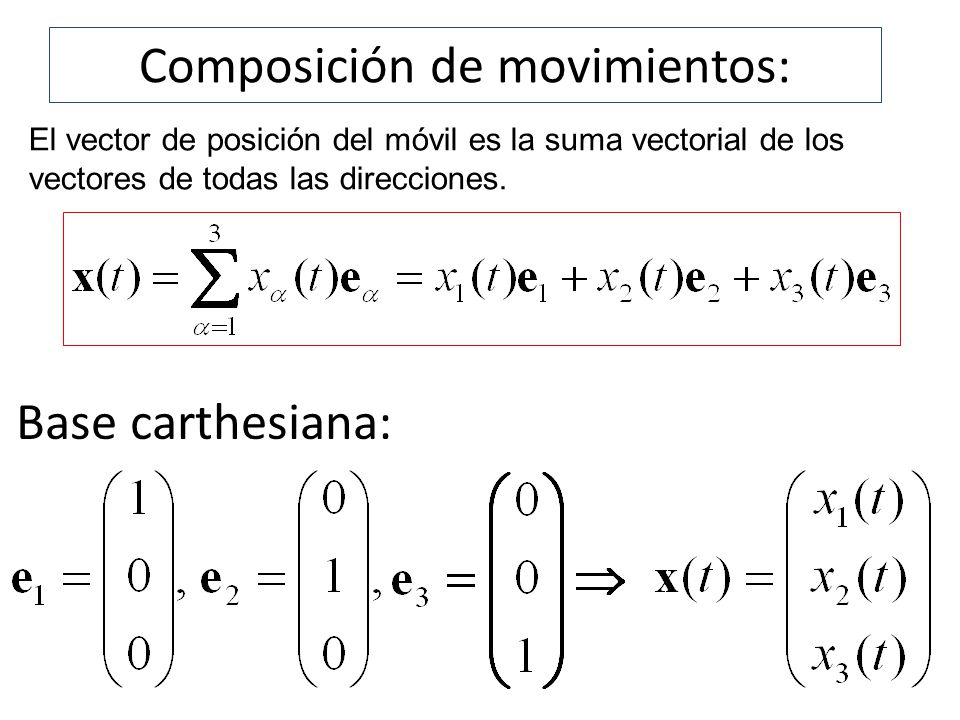 Composición de movimientos:

El vector de posición del móvil es la suma vectorial de los vectores de todas las direcciones.

$\mathbf{x}(t) = \sum_{\alpha=1}^{3} x_\alpha(t)\mathbf{e}_\alpha = x_1(t)\mathbf{e}_1 + x_2(t)\mathbf{e}_2 + x_3(t)\mathbf{e}_3$

Base carthesiana:

$\mathbf{e}_1 = \begin{pmatrix} 1 \\ 0 \\ 0 \end{pmatrix}, \mathbf{e}_2 = \begin{pmatrix} 0 \\ 1 \\ 0 \end{pmatrix}, \mathbf{e}_3 = \begin{pmatrix} 0 \\ 0 \\ 1 \end{pmatrix} \Rightarrow \mathbf{x}(t) = \begin{pmatrix} x_1(t) \\ x_2(t) \\ x_3(t) \end{pmatrix}$